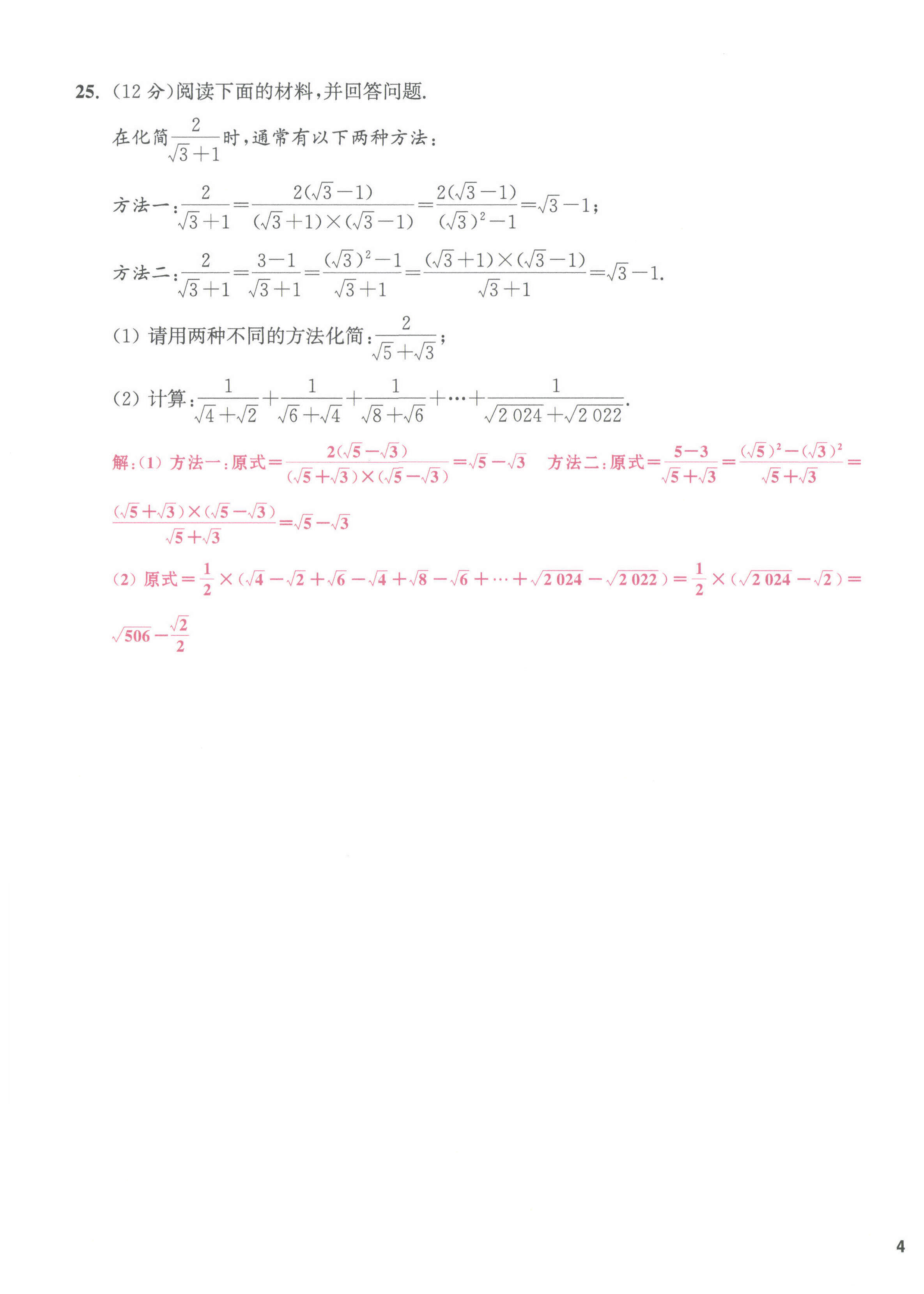 25. (12 分)阅读下面的材料,并回答问题.

在化简$\frac{2}{\sqrt{3}+1}$时,通常有以下两种方法:

方法一:$\frac{2}{\sqrt{3}+1}=\frac{2(\sqrt{3}-1)}{(\sqrt{3}+1)\times(\sqrt{3}-1)}=\frac{2(\sqrt{3}-1)}{(\sqrt{3})^2-1}=\sqrt{3}-1$;

方法二:$\frac{2}{\sqrt{3}+1}=\frac{3-1}{\sqrt{3}+1}=\frac{(\sqrt{3})^2-1}{\sqrt{3}+1}=\frac{(\sqrt{3}+1)\times(\sqrt{3}-1)}{\sqrt{3}+1}=\sqrt{3}-1$.

(1) 请用两种不同的方法化简:$\frac{2}{\sqrt{5}+\sqrt{3}}$;

(2) 计算:$\frac{1}{\sqrt{4}+\sqrt{2}}+\frac{1}{\sqrt{6}+\sqrt{4}}+\frac{1}{\sqrt{8}+\sqrt{6}}+\cdots+\frac{1}{\sqrt{2\,024}+\sqrt{2\,022}}$.

解:(1) 方法一:原式$=\frac{2(\sqrt{5}-\sqrt{3})}{(\sqrt{5}+\sqrt{3})\times(\sqrt{5}-\sqrt{3})}=\sqrt{5}-\sqrt{3}$ 方法二:原式$=\frac{5-3}{\sqrt{5}+\sqrt{3}}=\frac{(\sqrt{5})^2-(\sqrt{3})^2}{\sqrt{5}+\sqrt{3}}=\frac{(\sqrt{5}+\sqrt{3})\times(\sqrt{5}-\sqrt{3})}{\sqrt{5}+\sqrt{3}}=\sqrt{5}-\sqrt{3}$

(2) 原式$=\frac{1}{2}\times(\sqrt{4}-\sqrt{2}+\sqrt{6}-\sqrt{4}+\sqrt{8}-\sqrt{6}+\cdots+\sqrt{2\,024}-\sqrt{2\,022})=\frac{1}{2}\times(\sqrt{2\,024}-\sqrt{2})=\sqrt{506}-\frac{\sqrt{2}}{2}$

4